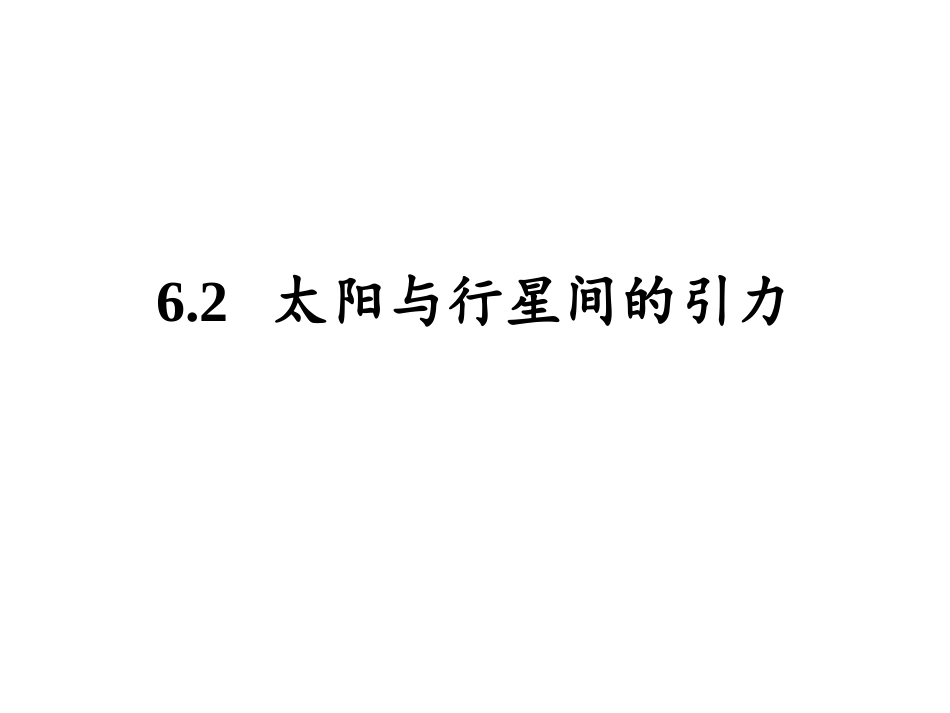 6.2 太阳与行星间的引力